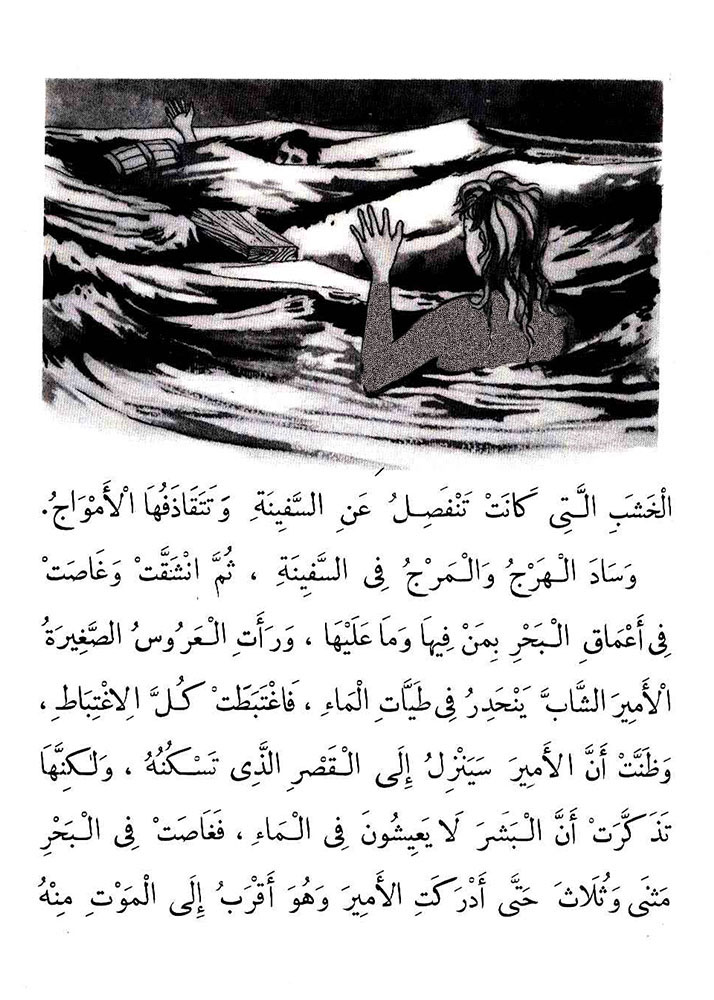 الْخَشَبِ الَّتِى كَانَتْ تَنْفَصِلُ عَنِ السَّفِينَةِ وَتَتَقَاذَفُهَا الْأَمْوَاجُ.
وَسَادَ الْهَرْجُ وَالْمَرْجُ فِى السَّفِينَةِ ، ثُمَّ انْشَقَّتْ وَغَاصَتْ فِى أَعْمَاقِ الْبَحْرِ بِمَنْ فِيهَا وَمَا عَلَيْهَا ، وَرَأَتِ الْعَرُوسُ الصَّغِيرَةُ الْأَمِيرَ الشَّابَّ يَنْحَدِرُ فِى طَيَّاتِ الْمَاءِ ، فَاغْتَبَطَتْ كُلَّ الِاغْتِبَاطِ ، وَظَنَّتْ أَنَّ الْأَمِيرَ سَيَنْزِلُ إِلَى الْقَصْرِ الَّذِى تَسْكُنُهُ ، وَلَكِنَّهَا تَذَكَّرَتْ أَنَّ الْبَشَرَ لَا يَعِيشُونَ فِى الْمَاءِ ، فَغَاصَتْ فِى الْبَحْرِ مَثْنَى وَثُلَاثَ حَتَّى أَدْرَكَتِ الْأَمِيرَ وَهُوَ أَقْرَبُ إِلَى الْمَوْتِ مِنْهُ